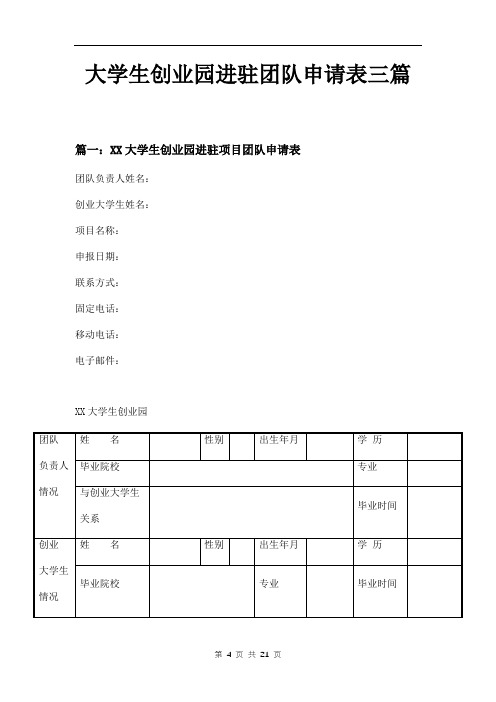 大学生创业园进驻团队申请表三篇

篇一：XX 大学生创业园进驻项目团队申请表

团队负责人姓名：

创业大学生姓名：

项目名称：

申报日期：

联系方式：

固定电话：

移动电话：

电子邮件：

XX 大学生创业园

| 团队负责人情况 | 姓　　名 | | 性别 | | 出生年月 | | 学 历 | |
|---|---|---|---|---|---|---|---|---|
| | 毕业院校 | | | | | | 专业 | |
| | 与创业大学生关系 | | | | | | 毕业时间 | |
| 创业大学生情况 | 姓　　名 | | 性别 | | 出生年月 | | 学 历 | |
| | 毕业院校 | | | | 专业 | | 毕业时间 | |

第 4 页 共 21 页